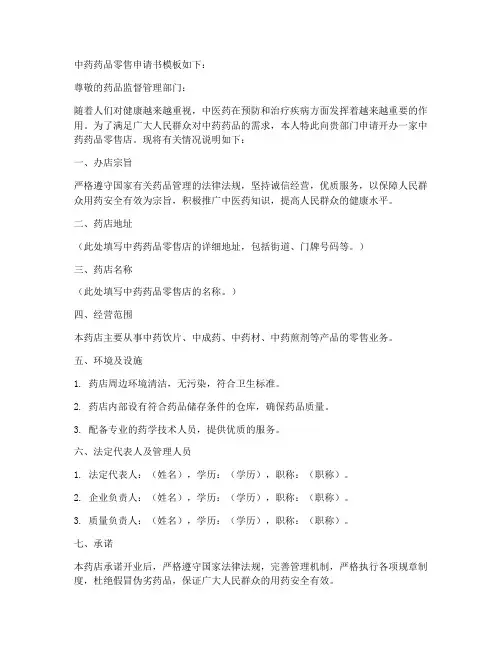 中药药品零售申请书模板如下：

尊敬的药品监督管理部门：

随着人们对健康越来越重视，中医药在预防和治疗疾病方面发挥着越来越重要的作用。为了满足广大人民群众对中药药品的需求，本人特此向贵部门申请开办一家中药药品零售店。现将有关情况说明如下：

一、办店宗旨

严格遵守国家有关药品管理的法律法规，坚持诚信经营，优质服务，以保障人民群众用药安全有效为宗旨，积极推广中医药知识，提高人民群众的健康水平。

二、药店地址

（此处填写中药药品零售店的详细地址，包括街道、门牌号码等。）

三、药店名称

（此处填写中药药品零售店的名称。）

四、经营范围

本药店主要从事中药饮片、中成药、中药材、中药煎剂等产品的零售业务。

五、环境及设施

1. 药店周边环境清洁，无污染，符合卫生标准。

2. 药店内部设有符合药品储存条件的仓库，确保药品质量。

3. 配备专业的药学技术人员，提供优质的服务。

六、法定代表人及管理人员

1. 法定代表人：（姓名），学历：（学历），职称：（职称）。

2. 企业负责人：（姓名），学历：（学历），职称：（职称）。

3. 质量负责人：（姓名），学历：（学历），职称：（职称）。

七、承诺

本药店承诺开业后，严格遵守国家法律法规，完善管理机制，严格执行各项规章制度，杜绝假冒伪劣药品，保证广大人民群众的用药安全有效。